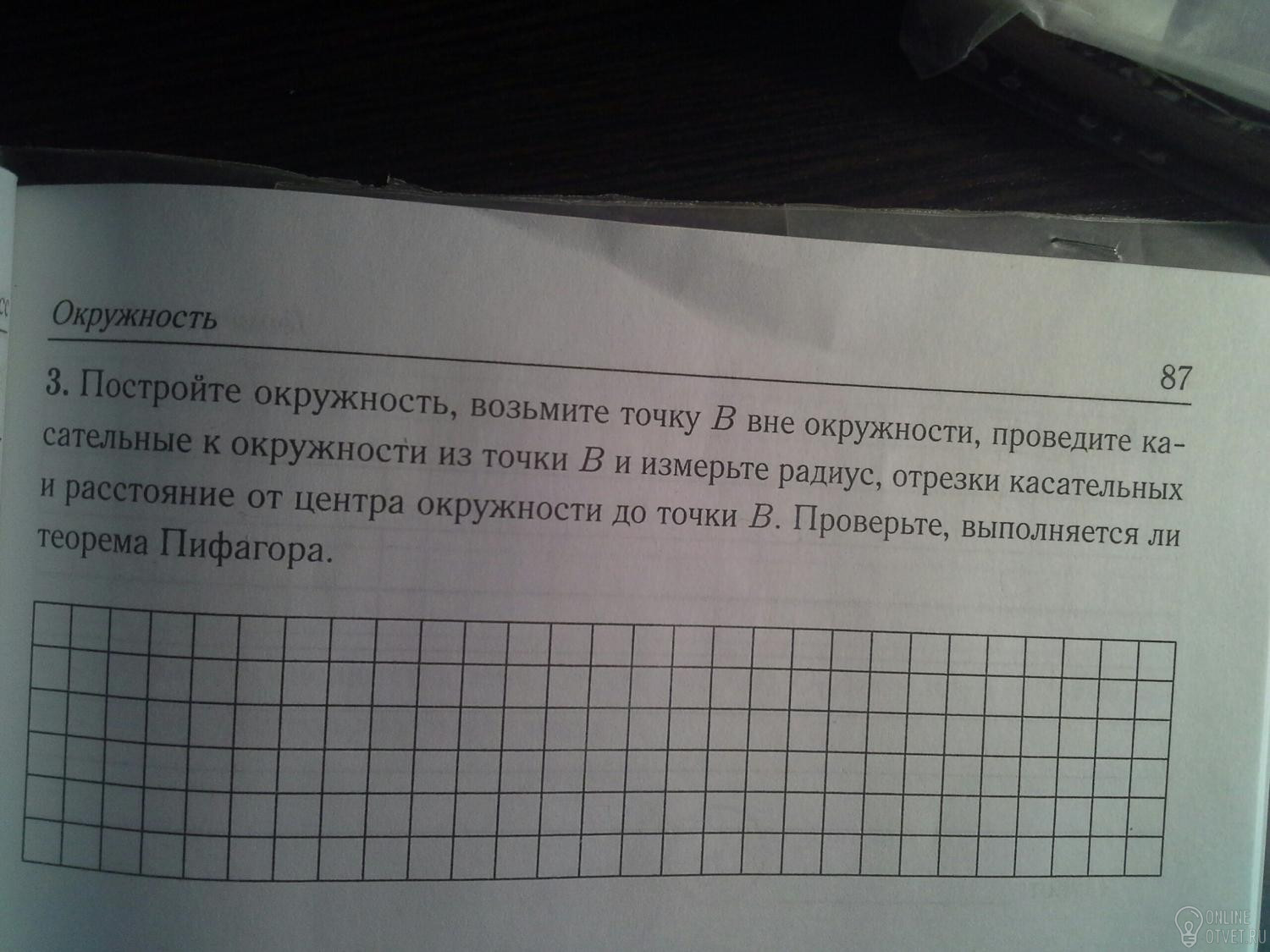 Окружность

87

3. Постройте окружность, возьмите точку B вне окружности, проведите касательные к окружности из точки B и измерьте радиус, отрезки касательных и расстояние от центра окружности до точки B. Проверьте, выполняется ли теорема Пифагора.

ONLINE OTVET.RU